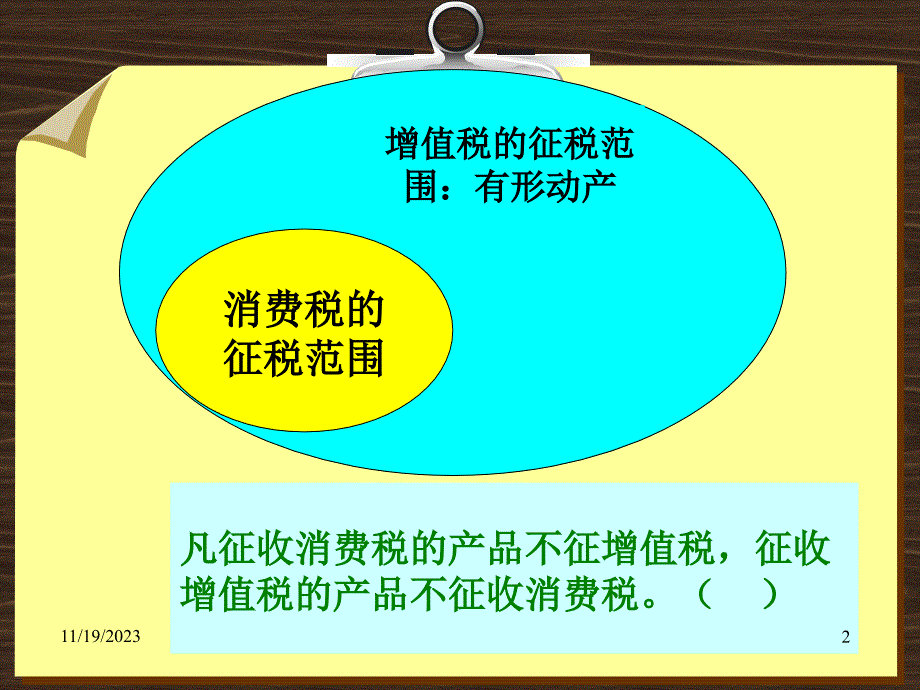 增值税的征税范围：有形动产

消费税的征税范围

凡征收消费税的产品不征增值税，征收增值税的产品不征收消费税。（　）

11/19/2023

2